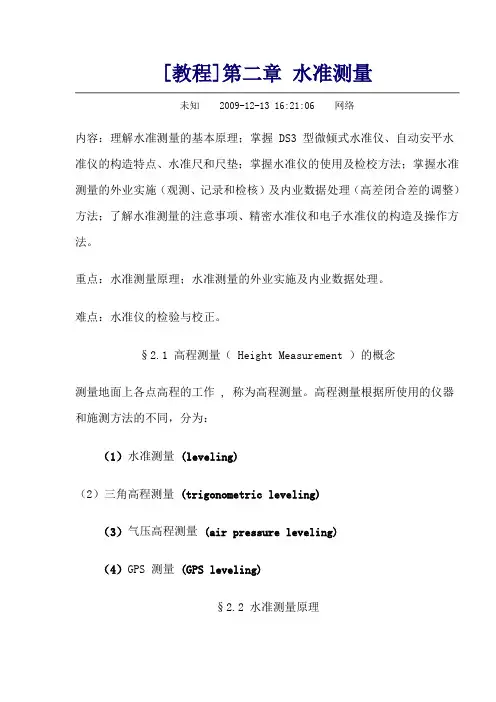 [教程]第二章 水准测量

未知 2009-12-13 16:21:06 网络

内容：理解水准测量的基本原理；掌握 DS3 型微倾式水准仪、自动安平水准仪的构造特点、水准尺和尺垫；掌握水准仪的使用及检校方法；掌握水准测量的外业实施（观测、记录和检核）及内业数据处理（高差闭合差的调整）方法；了解水准测量的注意事项、精密水准仪和电子水准仪的构造及操作方法。

重点：水准测量原理；水准测量的外业实施及内业数据处理。

难点：水准仪的检验与校正。

§2.1 高程测量（ Height Measurement ）的概念

测量地面上各点高程的工作 ，称为高程测量。高程测量根据所使用的仪器和施测方法的不同，分为：

(1) 水准测量 (leveling)

（2）三角高程测量 (trigonometric leveling)

(3) 气压高程测量 (air pressure leveling)

(4) GPS 测量 (GPS leveling)

§2.2 水准测量原理